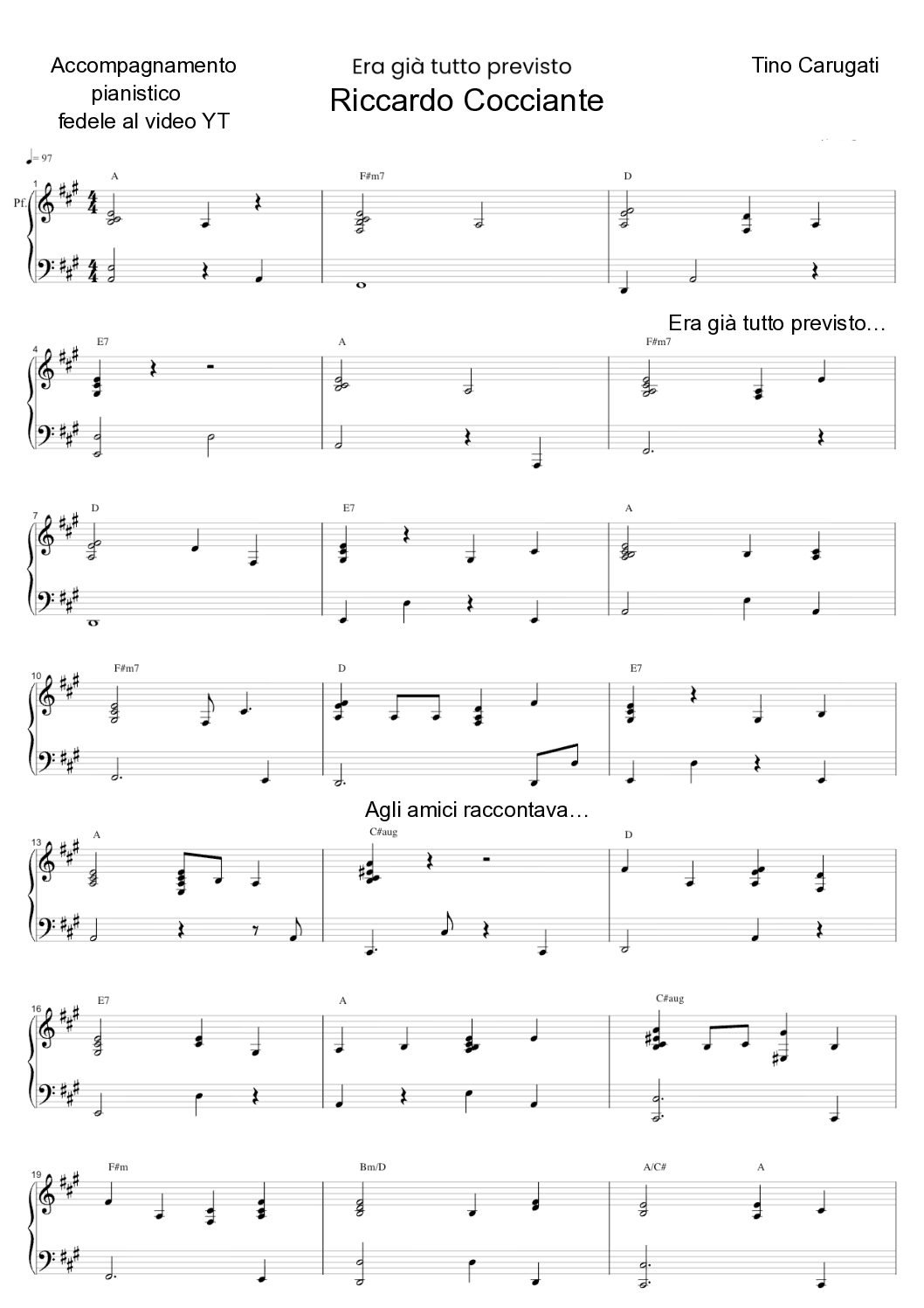 Accompagnamento pianistico fedele al video YT

Era già tutto previsto
Riccardo Cocciante

Tino Carugati

♩= 97

1
Pf.
A
F#m7
D

Era già tutto previsto…

4
E7
A
F#m7

7
D
E7
A

10
F#m7
D
E7

Agli amici raccontava…

13
A
C#aug
D

16
E7
A
C#aug

19
F#m
Bm/D
A/C#
A